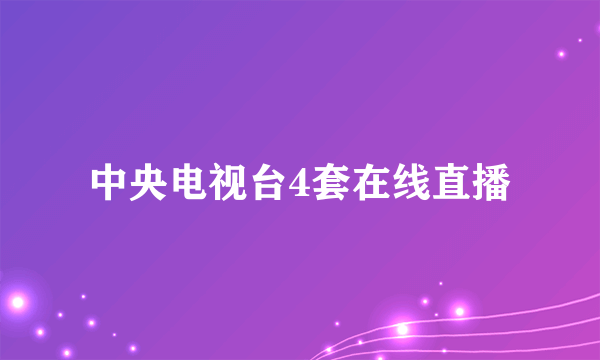 中央电视台4套在线直播